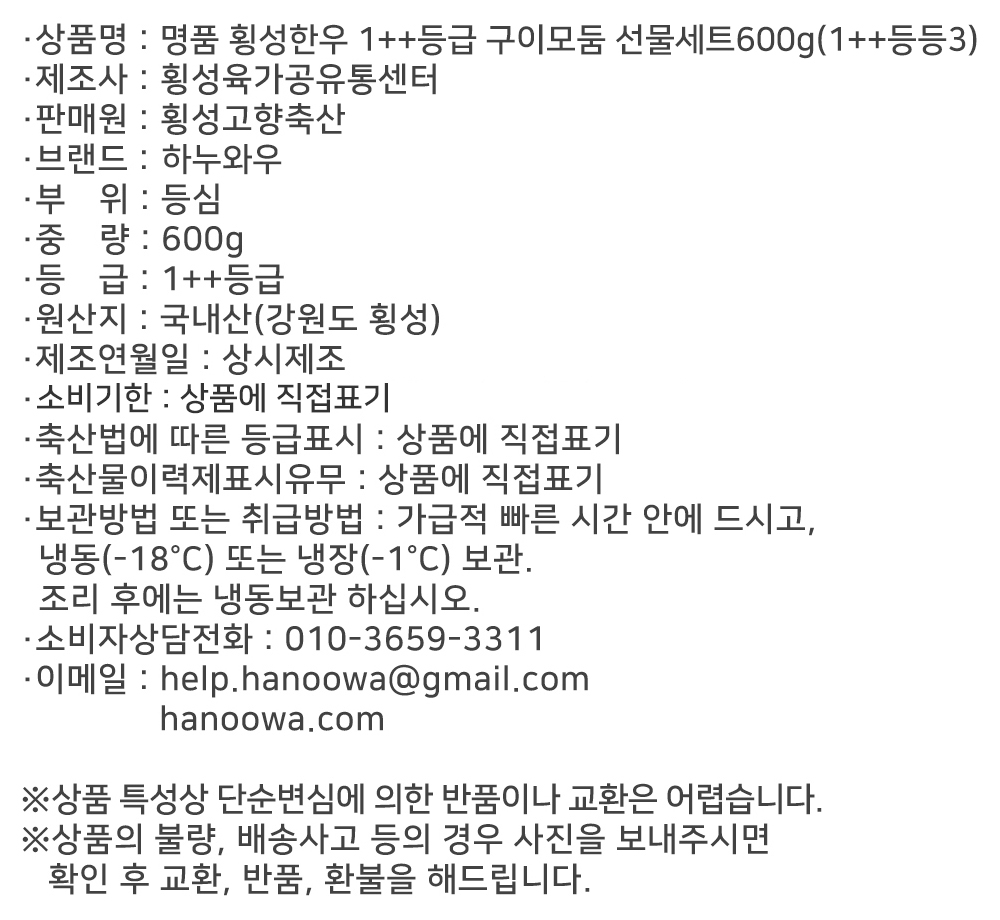 ·상품명 : 명품 횡성한우 1++등급 구이모둠 선물세트600g(1++등등3)
·제조사 : 횡성육가공유통센터
·판매원 : 횡성고향축산
·브랜드 : 하누와우
·부 위 : 등심
·중 량 : 600g
·등 급 : 1++등급
·원산지 : 국내산(강원도 횡성)
·제조연월일 : 상시제조
·소비기한 : 상품에 직접표기
·축산법에 따른 등급표시 : 상품에 직접표기
·축산물이력제표시유무 : 상품에 직접표기
·보관방법 또는 취급방법 : 가급적 빠른 시간 안에 드시고, 냉동(-18°C) 또는 냉장(-1°C) 보관. 조리 후에는 냉동보관 하십시오.
·소비자상담전화 : 010-3659-3311
·이메일 : help.hanoowa@gmail.com
hanoowa.com

※상품 특성상 단순변심에 의한 반품이나 교환은 어렵습니다.
※상품의 불량, 배송사고 등의 경우 사진을 보내주시면 확인 후 교환, 반품, 환불을 해드립니다.